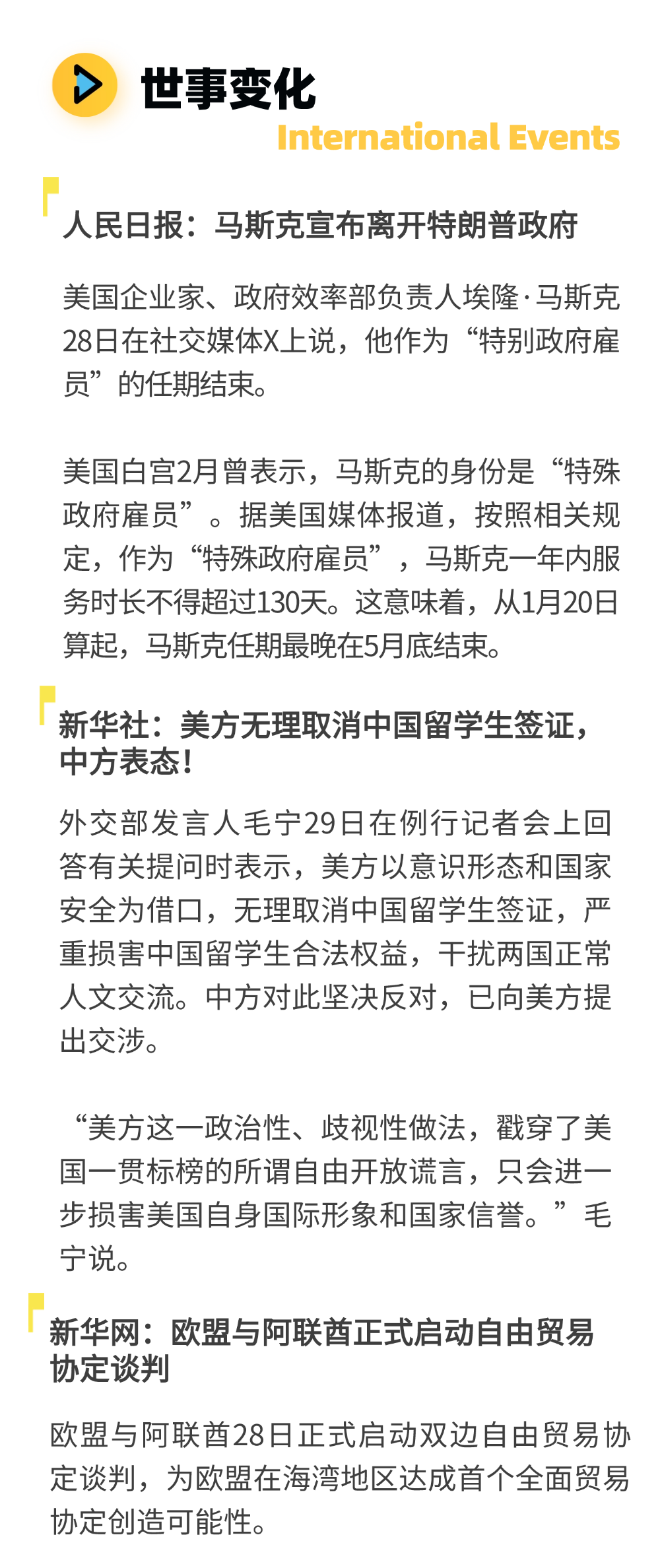 世事变化
International Events

人民日报：马斯克宣布离开特朗普政府

美国企业家、政府效率部负责人埃隆·马斯克28日在社交媒体X上说，他作为“特别政府雇员”的任期结束。

美国白宫2月曾表示，马斯克的身份是“特殊政府雇员”。据美国媒体报道，按照相关规定，作为“特殊政府雇员”，马斯克一年内服务时长不得超过130天。这意味着，从1月20日算起，马斯克任期最晚在5月底结束。

新华社：美方无理取消中国留学生签证，中方表态！

外交部发言人毛宁29日在例行记者会上回答有关提问时表示，美方以意识形态和国家安全为借口，无理取消中国留学生签证，严重损害中国留学生合法权益，干扰两国正常人文交流。中方对此坚决反对，已向美方提出交涉。

“美方这一政治性、歧视性做法，戳穿了美国一贯标榜的所谓自由开放谎言，只会进一步损害美国自身国际形象和国家信誉。”毛宁说。

新华网：欧盟与阿联酋正式启动自由贸易协定谈判

欧盟与阿联酋28日正式启动双边自由贸易协定谈判，为欧盟在海湾地区达成首个全面贸易协定创造可能性。